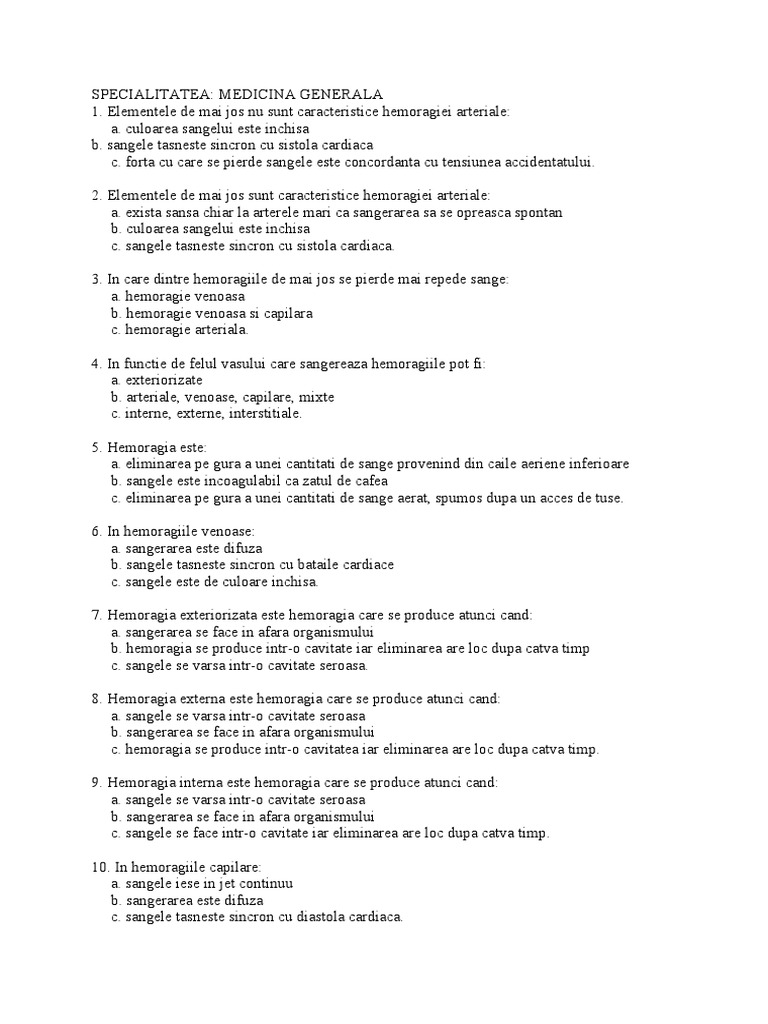 SPECIALITATEA: MEDICINA GENERALA
1. Elementele de mai jos nu sunt caracteristice hemoragiei arteriale:
a. culoarea sangelui este inchisa
b. sangele tasneste sincron cu sistola cardiaca
c. forta cu care se pierde sangele este concordanta cu tensiunea accidentatului.

2. Elementele de mai jos sunt caracteristice hemoragiei arteriale:
a. exista sansa chiar la arterele mari ca sangerarea sa se opreasca spontan
b. culoarea sangelui este inchisa
c. sangele tasneste sincron cu sistola cardiaca.

3. In care dintre hemoragiile de mai jos se pierde mai repede sange:
a. hemoragie venoasa
b. hemoragie venoasa si capilara
c. hemoragie arteriala.

4. In functie de felul vasului care sangereaza hemoragiile pot fi:
a. exteriorizate
b. arteriale, venoase, capilare, mixte
c. interne, externe, interstitiale.

5. Hemoragia este:
a. eliminarea pe gura a unei cantitati de sange provenind din caile aeriene inferioare
b. sangele este incoagulabil ca zatul de cafea
c. eliminarea pe gura a unei cantitati de sange aerat, spumos dupa un acces de tuse.

6. In hemoragiile venoase:
a. sangerarea este difuza
b. sangele tasneste sincron cu bataile cardiace
c. sangele este de culoare inchisa.

7. Hemoragia exteriorizata este hemoragia care se produce atunci cand:
a. sangerarea se face in afara organismului
b. hemoragia se produce intr-o cavitate iar eliminarea are loc dupa catva timp
c. sangele se varsa intr-o cavitate seroasa.

8. Hemoragia externa este hemoragia care se produce atunci cand:
a. sangele se varsa intr-o cavitate seroasa
b. sangerarea se face in afara organismului
c. hemoragia se produce intr-o cavitatea iar eliminarea are loc dupa catva timp.

9. Hemoragia interna este hemoragia care se produce atunci cand:
a. sangele se varsa intr-o cavitate seroasa
b. sangerarea se face in afara organismului
c. sangele se face intr-o cavitate iar eliminarea are loc dupa catva timp.

10. In hemoragiile capilare:
a. sangele iese in jet continuu
b. sangerarea este difuza
c. sangele tasneste sincron cu diastola cardiaca.